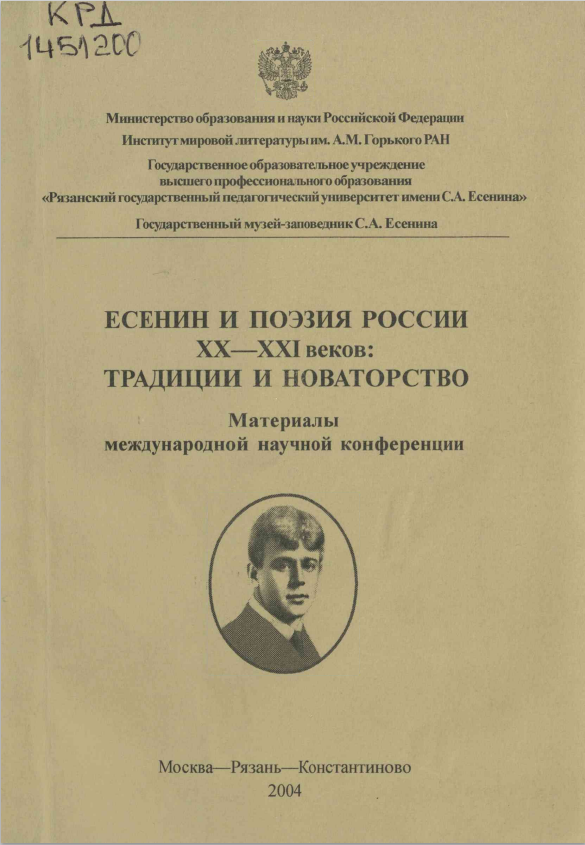 КРД
1451200

Министерство образования и науки Российской Федерации
Институт мировой литературы им. А.М. Горького РАН
Государственное образовательное учреждение
высшего профессионального образования
«Рязанский государственный педагогический университет имени С.А. Есенина»
Государственный музей-заповедник С.А. Есенина

ЕСЕНИН И ПОЭЗИЯ РОССИИ
XX—XXI веков:
ТРАДИЦИИ И НОВАТОРСТВО

Материалы
международной научной конференции

Москва—Рязань—Константиново
2004